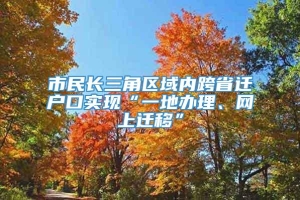 市民长三角区域内跨省迁户口实现“一地办理、网上迁移”